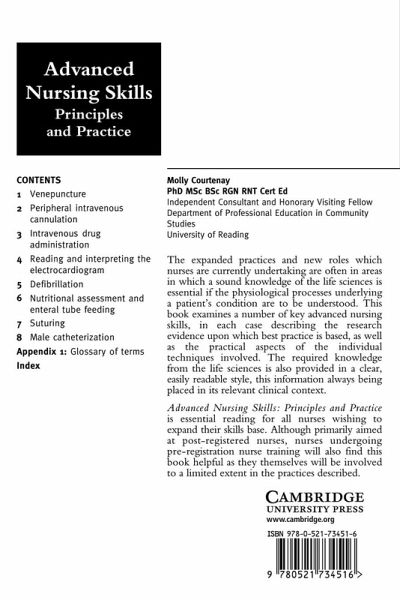 Advanced Nursing Skills
Principles and Practice

CONTENTS
1 Venepuncture
2 Peripheral intravenous cannulation
3 Intravenous drug administration
4 Reading and interpreting the electrocardiogram
5 Defibrillation
6 Nutritional assessment and enteral tube feeding
7 Suturing
8 Male catheterization
Appendix 1: Glossary of terms
Index

Molly Courtenay
PhD MSc BSc RGN RNT Cert Ed
Independent Consultant and Honorary Visiting Fellow
Department of Professional Education in Community Studies
University of Reading

The expanded practices and new roles which nurses are currently undertaking are often in areas in which a sound knowledge of the life sciences is essential if the physiological processes underlying a patient's condition are to be understood. This book examines a number of key advanced nursing skills, in each case describing the research evidence upon which best practice is based, as well as the practical aspects of the individual techniques involved. The required knowledge from the life sciences is also provided in a clear, easily readable style, this information always being placed in its relevant clinical context.

Advanced Nursing Skills: Principles and Practice is essential reading for all nurses wishing to expand their skills base. Although primarily aimed at post-registered nurses, nurses undergoing pre-registration nurse training will also find this book helpful as they themselves will be involved to a limited extent in the practices described.

CAMBRIDGE
UNIVERSITY PRESS
www.cambridge.org

ISBN 978-0-521-73451-6

9 780521 734516 >